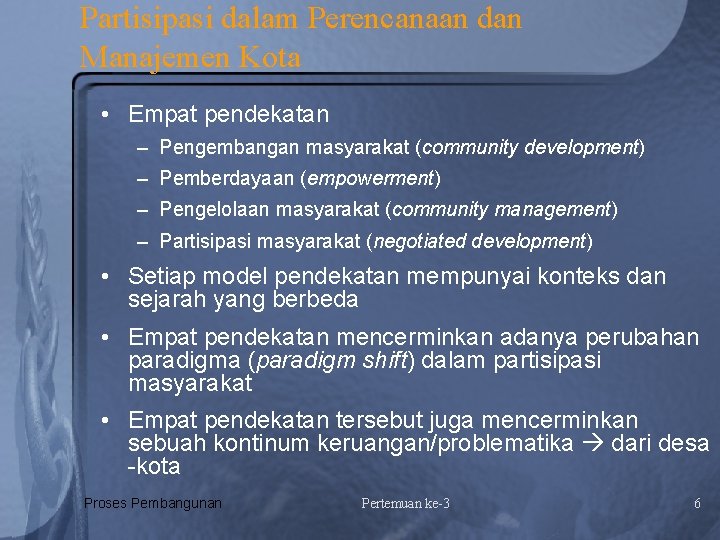 Partisipasi dalam Perencanaan dan Manajemen Kota

• Empat pendekatan
– Pengembangan masyarakat (community development)
– Pemberdayaan (empowerment)
– Pengelolaan masyarakat (community management)
– Partisipasi masyarakat (negotiated development)

• Setiap model pendekatan mempunyai konteks dan sejarah yang berbeda

• Empat pendekatan mencerminkan adanya perubahan paradigma (paradigm shift) dalam partisipasi masyarakat

• Empat pendekatan tersebut juga mencerminkan sebuah kontinum keruangan/problematika → dari desa -kota

Proses Pembangunan

Pertemuan ke-3

6